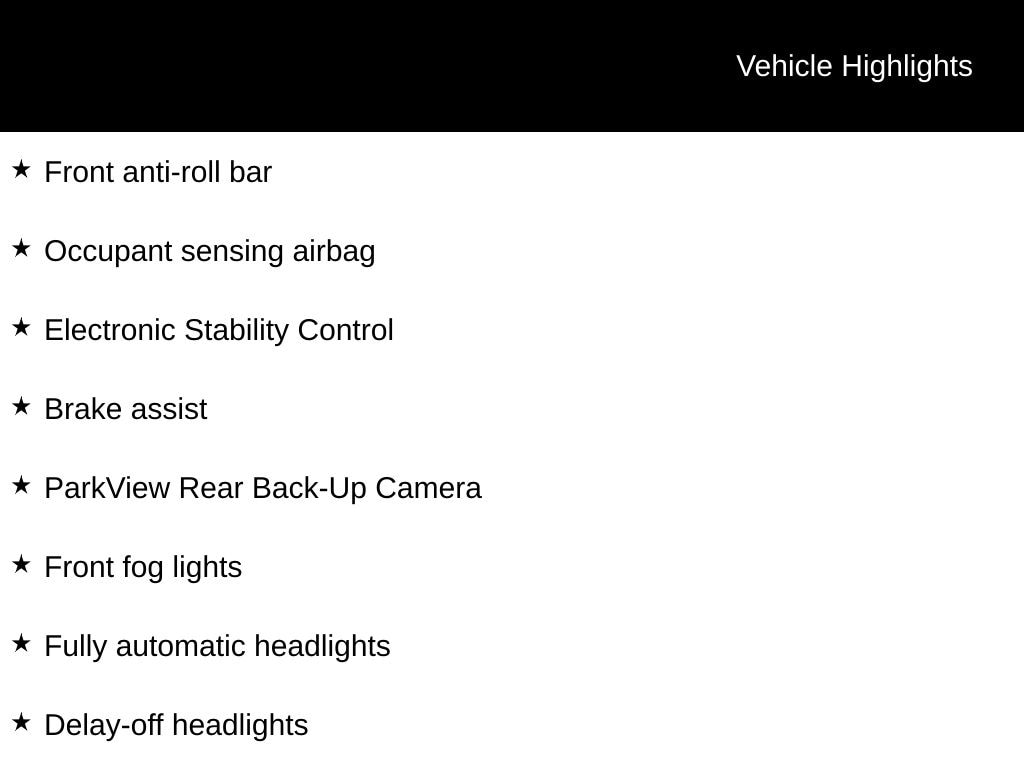 Vehicle Highlights

★ Front anti-roll bar

★ Occupant sensing airbag

★ Electronic Stability Control

★ Brake assist

★ ParkView Rear Back-Up Camera

★ Front fog lights

★ Fully automatic headlights

★ Delay-off headlights